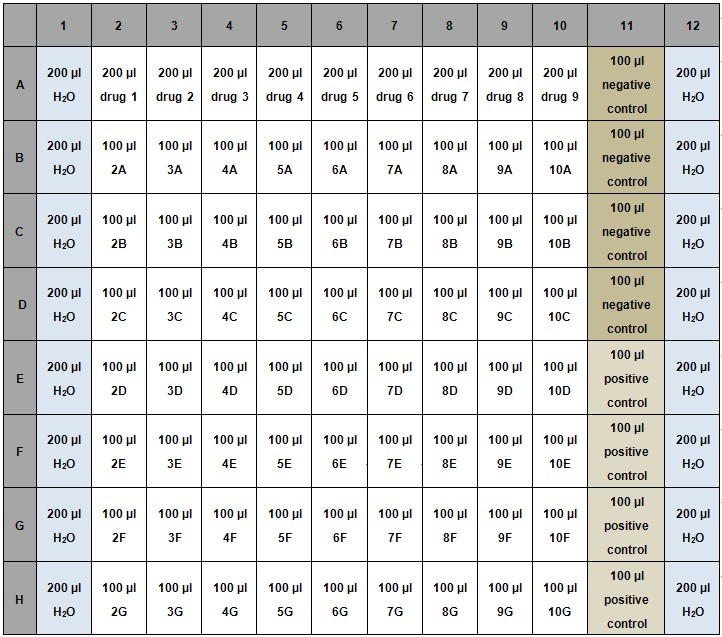 | | 1 | 2 | 3 | 4 | 5 | 6 | 7 | 8 | 9 | 10 | 11 | 12 |
|---|---|---|---|---|---|---|---|---|---|---|---|---|
| A | 200 µl $H_2O$ | 200 µl drug 1 | 200 µl drug 2 | 200 µl drug 3 | 200 µl drug 4 | 200 µl drug 5 | 200 µl drug 6 | 200 µl drug 7 | 200 µl drug 8 | 200 µl drug 9 | 100 µl negative control | 200 µl $H_2O$ |
| B | 200 µl $H_2O$ | 100 µl 2A | 100 µl 3A | 100 µl 4A | 100 µl 5A | 100 µl 6A | 100 µl 7A | 100 µl 8A | 100 µl 9A | 100 µl 10A | 100 µl negative control | 200 µl $H_2O$ |
| C | 200 µl $H_2O$ | 100 µl 2B | 100 µl 3B | 100 µl 4B | 100 µl 5B | 100 µl 6B | 100 µl 7B | 100 µl 8B | 100 µl 9B | 100 µl 10B | 100 µl negative control | 200 µl $H_2O$ |
| D | 200 µl $H_2O$ | 100 µl 2C | 100 µl 3C | 100 µl 4C | 100 µl 5C | 100 µl 6C | 100 µl 7C | 100 µl 8C | 100 µl 9C | 100 µl 10C | 100 µl negative control | 200 µl $H_2O$ |
| E | 200 µl $H_2O$ | 100 µl 2D | 100 µl 3D | 100 µl 4D | 100 µl 5D | 100 µl 6D | 100 µl 7D | 100 µl 8D | 100 µl 9D | 100 µl 10D | 100 µl positive control | 200 µl $H_2O$ |
| F | 200 µl $H_2O$ | 100 µl 2E | 100 µl 3E | 100 µl 4E | 100 µl 5E | 100 µl 6E | 100 µl 7E | 100 µl 8E | 100 µl 9E | 100 µl 10E | 100 µl positive control | 200 µl $H_2O$ |
| G | 200 µl $H_2O$ | 100 µl 2F | 100 µl 3F | 100 µl 4F | 100 µl 5F | 100 µl 6F | 100 µl 7F | 100 µl 8F | 100 µl 9F | 100 µl 10F | 100 µl positive control | 200 µl $H_2O$ |
| H | 200 µl $H_2O$ | 100 µl 2G | 100 µl 3G | 100 µl 4G | 100 µl 5G | 100 µl 6G | 100 µl 7G | 100 µl 8G | 100 µl 9G | 100 µl 10G | 100 µl positive control | 200 µl $H_2O$ |